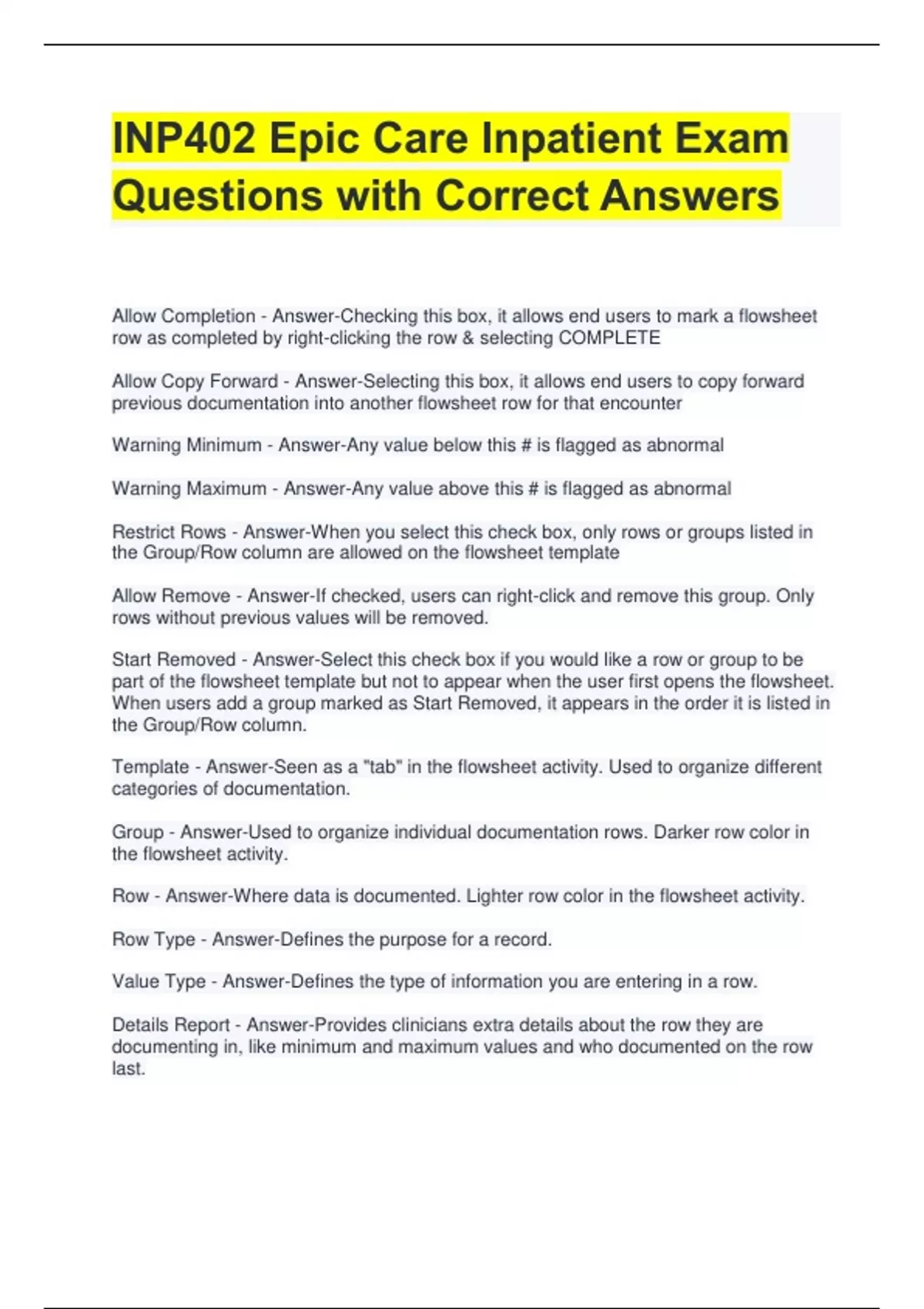 INP402 Epic Care Inpatient Exam Questions with Correct Answers

Allow Completion - Answer-Checking this box, it allows end users to mark a flowsheet row as completed by right-clicking the row & selecting COMPLETE

Allow Copy Forward - Answer-Selecting this box, it allows end users to copy forward previous documentation into another flowsheet row for that encounter

Warning Minimum - Answer-Any value below this # is flagged as abnormal

Warning Maximum - Answer-Any value above this # is flagged as abnormal

Restrict Rows - Answer-When you select this check box, only rows or groups listed in the Group/Row column are allowed on the flowsheet template

Allow Remove - Answer-If checked, users can right-click and remove this group. Only rows without previous values will be removed.

Start Removed - Answer-Select this check box if you would like a row or group to be part of the flowsheet template but not to appear when the user first opens the flowsheet. When users add a group marked as Start Removed, it appears in the order it is listed in the Group/Row column.

Template - Answer-Seen as a "tab" in the flowsheet activity. Used to organize different categories of documentation.

Group - Answer-Used to organize individual documentation rows. Darker row color in the flowsheet activity.

Row - Answer-Where data is documented. Lighter row color in the flowsheet activity.

Row Type - Answer-Defines the purpose for a record.

Value Type - Answer-Defines the type of information you are entering in a row.

Details Report - Answer-Provides clinicians extra details about the row they are documenting in, like minimum and maximum values and who documented on the row last.